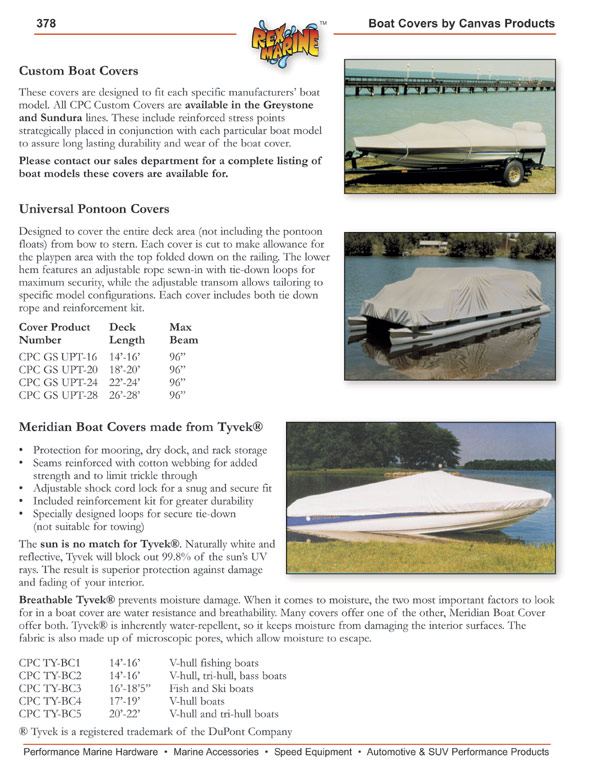 378

REX MARINE™

Boat Covers by Canvas Products

Custom Boat Covers

These covers are designed to fit each specific manufacturers' boat model. All CPC Custom Covers are available in the Greystone and Sundura lines. These include reinforced stress points strategically placed in conjunction with each particular boat model to assure long lasting durability and wear of the boat cover.

Please contact our sales department for a complete listing of boat models these covers are available for.

Universal Pontoon Covers

Designed to cover the entire deck area (not including the pontoon floats) from bow to stern. Each cover is cut to make allowance for the playpen area with the top folded down on the railing. The lower hem features an adjustable rope sewn-in with tie-down loops for maximum security, while the adjustable transom allows tailoring to specific model configurations. Each cover includes both tie down rope and reinforcement kit.

| Cover Product Number | Deck Length | Max Beam |
|---|---|---|
| CPC GS UPT-16 | 14'-16' | 96" |
| CPC GS UPT-20 | 18'-20' | 96" |
| CPC GS UPT-24 | 22'-24' | 96" |
| CPC GS UPT-28 | 26'-28' | 96" |

Meridian Boat Covers made from Tyvek®

• Protection for mooring, dry dock, and rack storage
• Seams reinforced with cotton webbing for added strength and to limit trickle through
• Adjustable shock cord lock for a snug and secure fit
• Included reinforcement kit for greater durability
• Specially designed loops for secure tie-down (not suitable for towing)

The sun is no match for Tyvek®. Naturally white and reflective, Tyvek will block out 99.8% of the sun's UV rays. The result is superior protection against damage and fading of your interior.

Breathable Tyvek® prevents moisture damage. When it comes to moisture, the two most important factors to look for in a boat cover are water resistance and breathability. Many covers offer one of the other, Meridian Boat Cover offer both. Tyvek® is inherently water-repellent, so it keeps moisture from damaging the interior surfaces. The fabric is also made up of microscopic pores, which allow moisture to escape.

| CPC TY-BC1 | 14'-16' | V-hull fishing boats |
|---|---|---|
| CPC TY-BC2 | 14'-16' | V-hull, tri-hull, bass boats |
| CPC TY-BC3 | 16'-18'5" | Fish and Ski boats |
| CPC TY-BC4 | 17'-19' | V-hull boats |
| CPC TY-BC5 | 20'-22' | V-hull and tri-hull boats |

® Tyvek is a registered trademark of the DuPont Company

Performance Marine Hardware • Marine Accessories • Speed Equipment • Automotive & SUV Performance Products